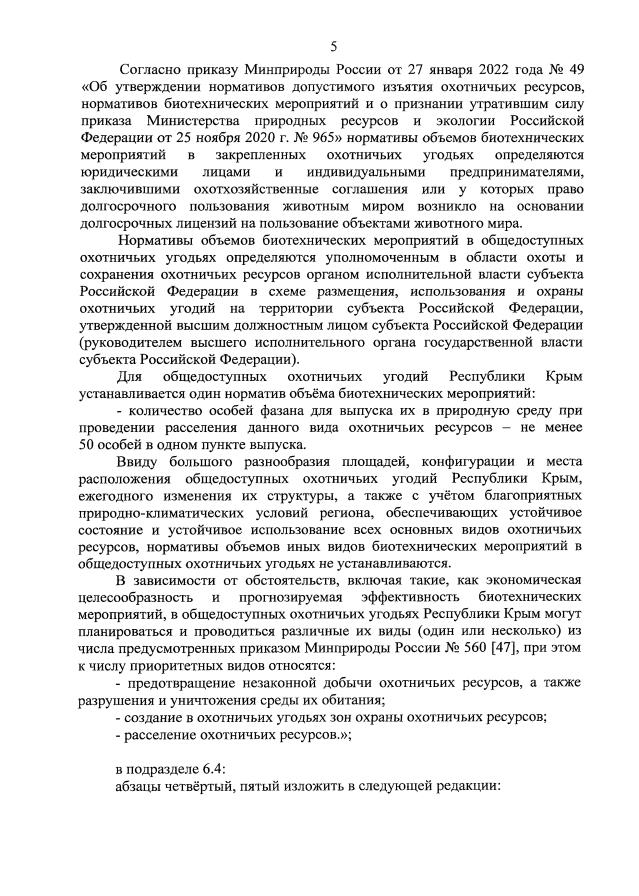 5

Согласно приказу Минприроды России от 27 января 2022 года № 49 «Об утверждении нормативов допустимого изъятия охотничьих ресурсов, нормативов биотехнических мероприятий и о признании утратившим силу приказа Министерства природных ресурсов и экологии Российской Федерации от 25 ноября 2020 г. № 965» нормативы объемов биотехнических мероприятий в закрепленных охотничьих угодьях определяются юридическими лицами и индивидуальными предпринимателями, заключившими охотхозяйственные соглашения или у которых право долгосрочного пользования животным миром возникло на основании долгосрочных лицензий на пользование объектами животного мира.

Нормативы объемов биотехнических мероприятий в общедоступных охотничьих угодьях определяются уполномоченным в области охоты и сохранения охотничьих ресурсов органом исполнительной власти субъекта Российской Федерации в схеме размещения, использования и охраны охотничьих угодий на территории субъекта Российской Федерации, утвержденной высшим должностным лицом субъекта Российской Федерации (руководителем высшего исполнительного органа государственной власти субъекта Российской Федерации).

Для общедоступных охотничьих угодий Республики Крым устанавливается один норматив объёма биотехнических мероприятий:

- количество особей фазана для выпуска их в природную среду при проведении расселения данного вида охотничьих ресурсов – не менее 50 особей в одном пункте выпуска.

Ввиду большого разнообразия площадей, конфигурации и места расположения общедоступных охотничьих угодий Республики Крым, ежегодного изменения их структуры, а также с учётом благоприятных природно-климатических условий региона, обеспечивающих устойчивое состояние и устойчивое использование всех основных видов охотничьих ресурсов, нормативы объемов иных видов биотехнических мероприятий в общедоступных охотничьих угодьях не устанавливаются.

В зависимости от обстоятельств, включая такие, как экономическая целесообразность и прогнозируемая эффективность биотехнических мероприятий, в общедоступных охотничьих угодьях Республики Крым могут планироваться и проводиться различные их виды (один или несколько) из числа предусмотренных приказом Минприроды России № 560 [47], при этом к числу приоритетных видов относятся:

- предотвращение незаконной добычи охотничьих ресурсов, а также разрушения и уничтожения среды их обитания;

- создание в охотничьих угодьях зон охраны охотничьих ресурсов;

- расселение охотничьих ресурсов.»;

в подразделе 6.4:

абзацы четвёртый, пятый изложить в следующей редакции: